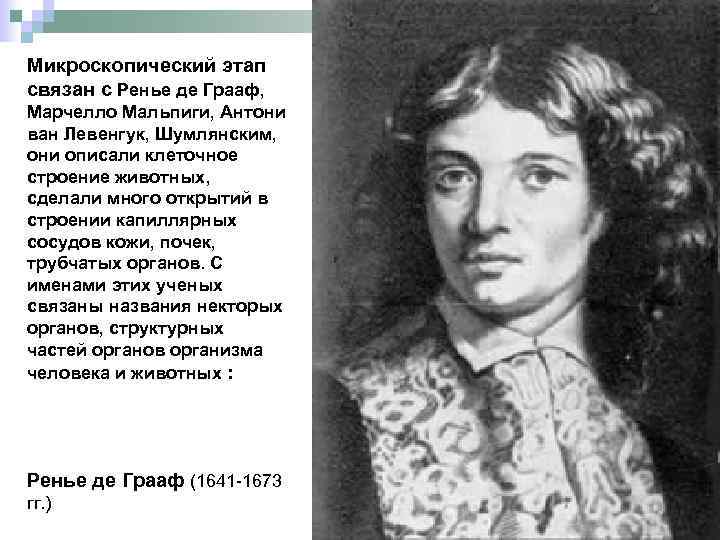 Микроскопический этап связан с Ренье де Грааф, Марчелло Мальпиги, Антони ван Левенгук, Шумлянским, они описали клеточное строение животных, сделали много открытий в строении капиллярных сосудов кожи, почек, трубчатых органов. С именами этих ученых связаны названия некторых органов, структурных частей органов организма человека и животных :

Ренье де Грааф (1641-1673 гг.)